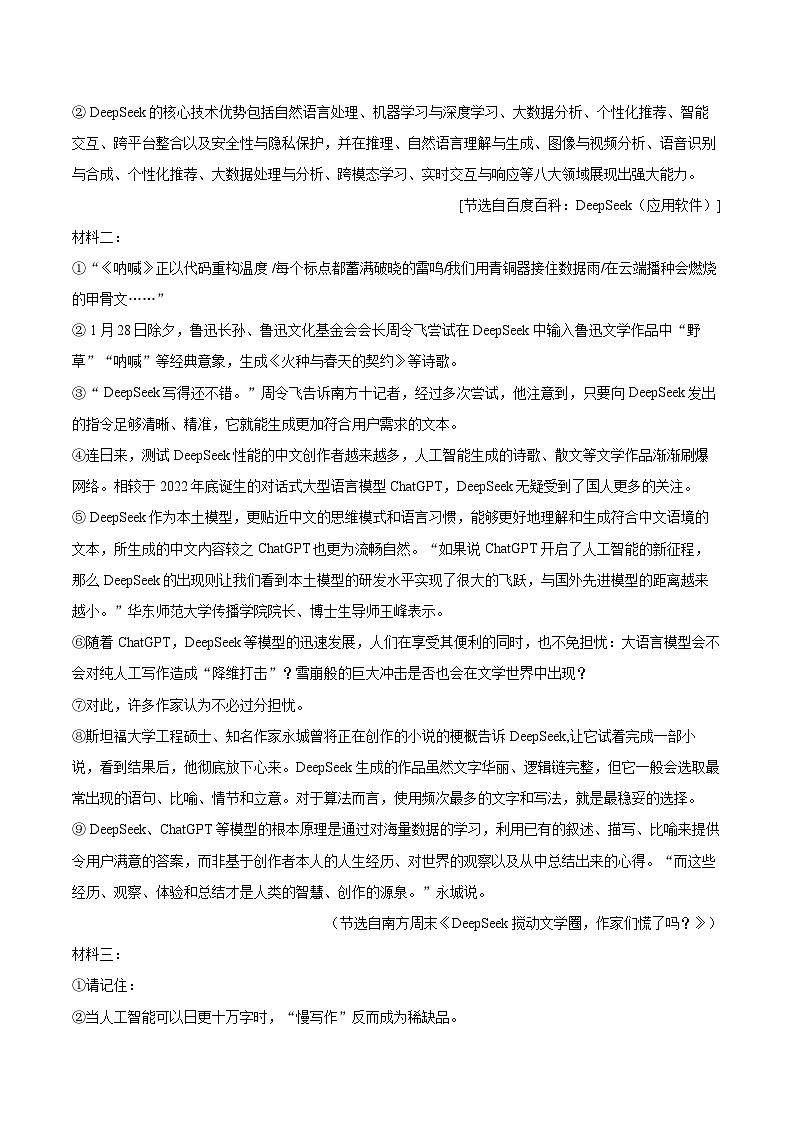 ② DeepSeek 的核心技术优势包括自然语言处理、机器学习与深度学习、大数据分析、个性化推荐、智能交互、跨平台整合以及安全性与隐私保护，并在推理、自然语言理解与生成、图像与视频分析、语音识别与合成、个性化推荐、大数据处理与分析、跨模态学习、实时交互与响应等八大领域展现出强大能力。

[节选自百度百科：DeepSeek（应用软件）]

材料二：

①“《呐喊》正以代码重构温度 /每个标点都蓄满破晓的雷鸣/我们用青铜器接住数据雨/在云端播种会燃烧的甲骨文……”

② 1 月 28 日除夕，鲁迅长孙、鲁迅文化基金会会长周令飞尝试在 DeepSeek 中输入鲁迅文学作品中“野草”“呐喊”等经典意象，生成《火种与春天的契约》等诗歌。

③“ DeepSeek 写得还不错。”周令飞告诉南方十记者，经过多次尝试，他注意到，只要向 DeepSeek 发出的指令足够清晰、精准，它就能生成更加符合用户需求的文本。

④连日来，测试 DeepSeek 性能的中文创作者越来越多，人工智能生成的诗歌、散文等文学作品渐渐刷爆网络。相较于 2022 年底诞生的对话式大型语言模型 ChatGPT，DeepSeek 无疑受到了国人更多的关注。

⑤ DeepSeek 作为本土模型，更贴近中文的思维模式和语言习惯，能够更好地理解和生成符合中文语境的文本，所生成的中文内容较之 ChatGPT 也更为流畅自然。“如果说 ChatGPT 开启了人工智能的新征程，那么 DeepSeek 的出现则让我们看到本土模型的研发水平实现了很大的飞跃，与国外先进模型的距离越来越小。”华东师范大学传播学院院长、博士生导师王峰表示。

⑥随着 ChatGPT，DeepSeek 等模型的迅速发展，人们在享受其便利的同时，也不免担忧：大语言模型会不会对纯人工写作造成“降维打击”？雪崩般的巨大冲击是否也会在文学世界中出现？

⑦对此，许多作家认为不必过分担忧。

⑧斯坦福大学工程硕士、知名作家永城曾将正在创作的小说的梗概告诉 DeepSeek,让它试着完成一部小说，看到结果后，他彻底放下心来。DeepSeek 生成的作品虽然文字华丽、逻辑链完整，但它一般会选取最常出现的语句、比喻、情节和立意。对于算法而言，使用频次最多的文字和写法，就是最稳妥的选择。

⑨ DeepSeek、ChatGPT 等模型的根本原理是通过对海量数据的学习，利用已有的叙述、描写、比喻来提供令用户满意的答案，而非基于创作者本人的人生经历、对世界的观察以及从中总结出来的心得。“而这些经历、观察、体验和总结才是人类的智慧、创作的源泉。”永城说。

（节选自南方周末《DeepSeek 搅动文学圈，作家们慌了吗？》）

材料三：

①请记住：

②当人工智能可以日更十万字时，“慢写作”反而成为稀缺品。